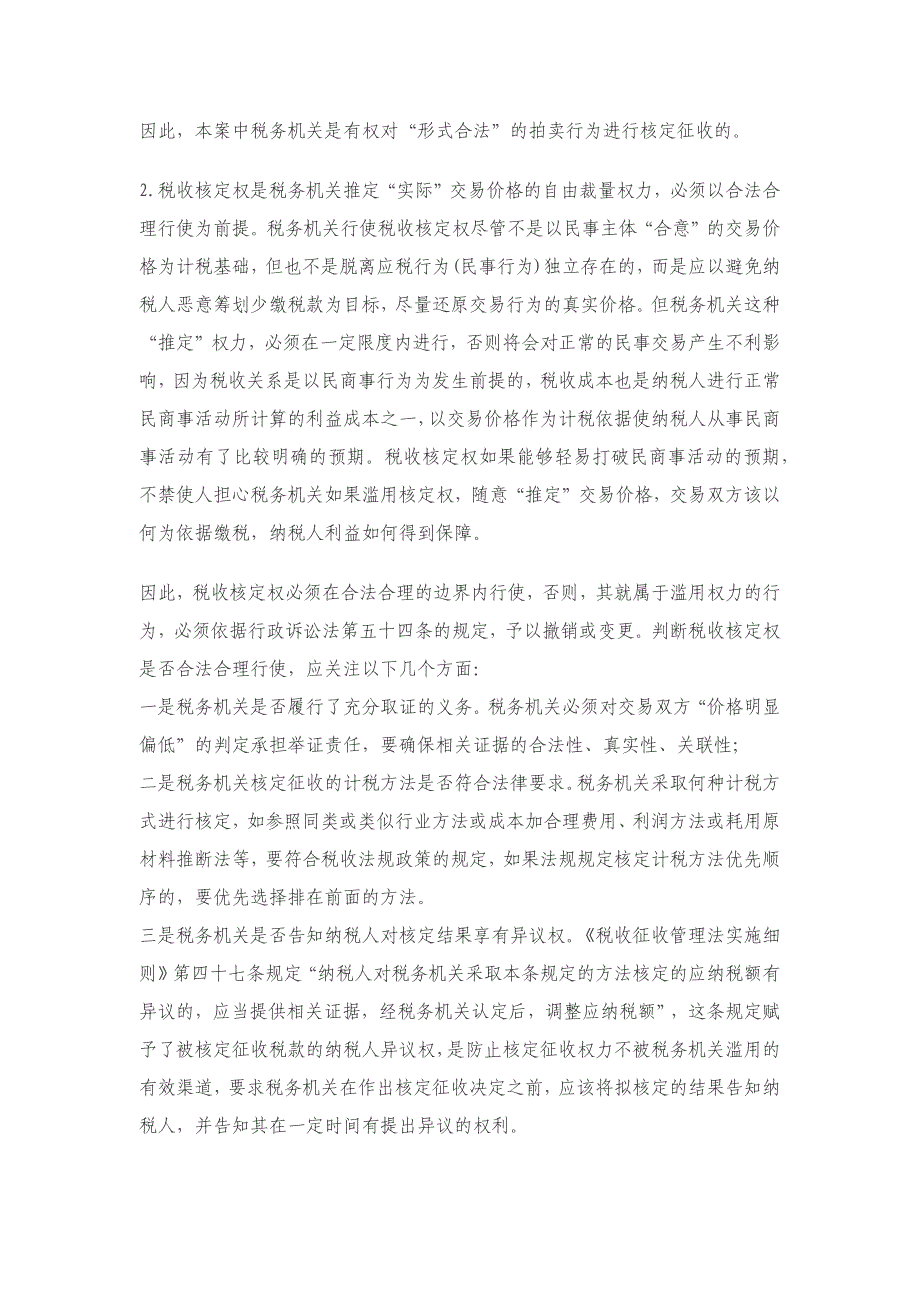 因此，本案中税务机关是有权对“形式合法”的拍卖行为进行核定征收的。

2.税收核定权是税务机关推定“实际”交易价格的自由裁量权力，必须以合法合理行使为前提。税务机关行使税收核定权尽管不是以民事主体“合意”的交易价格为计税基础，但也不是脱离应税行为(民事行为)独立存在的，而是应以避免纳税人恶意筹划少缴税款为目标，尽量还原交易行为的真实价格。但税务机关这种“推定”权力，必须在一定限度内进行，否则将会对正常的民事交易产生不利影响，因为税收关系是以民商事行为为发生前提的，税收成本也是纳税人进行正常民商事活动所计算的利益成本之一，以交易价格作为计税依据使纳税人从事民商事活动有了比较明确的预期。税收核定权如果能够轻易打破民商事活动的预期，不禁使人担心税务机关如果滥用核定权，随意“推定”交易价格，交易双方该以何为依据缴税，纳税人利益如何得到保障。

因此，税收核定权必须在合法合理的边界内行使，否则，其就属于滥用权力的行为，必须依据行政诉讼法第五十四条的规定，予以撤销或变更。判断税收核定权是否合法合理行使，应关注以下几个方面：
一是税务机关是否履行了充分取证的义务。税务机关必须对交易双方“价格明显偏低”的判定承担举证责任，要确保相关证据的合法性、真实性、关联性；
二是税务机关核定征收的计税方法是否符合法律要求。税务机关采取何种计税方式进行核定，如参照同类或类似行业方法或成本加合理费用、利润方法或耗用原材料推断法等，要符合税收法规政策的规定，如果法规规定核定计税方法优先顺序的，要优先选择排在前面的方法。
三是税务机关是否告知纳税人对核定结果享有异议权。《税收征收管理法实施细则》第四十七条规定“纳税人对税务机关采取本条规定的方法核定的应纳税额有异议的，应当提供相关证据，经税务机关认定后，调整应纳税额”，这条规定赋予了被核定征收税款的纳税人异议权，是防止核定征收权力不被税务机关滥用的有效渠道，要求税务机关在作出核定征收决定之前，应该将拟核定的结果告知纳税人，并告知其在一定时间有提出异议的权利。